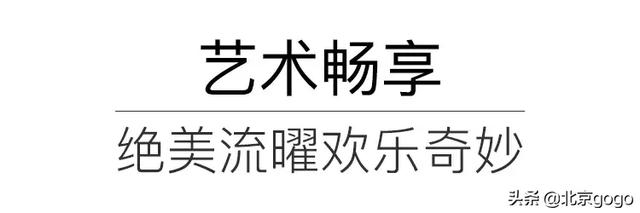 艺术畅享

绝美流曜欢乐奇妙

头条 @北京gogo